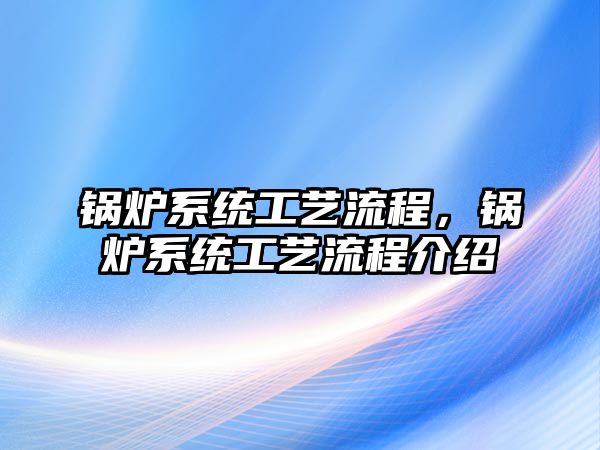 锅炉系统工艺流程，锅炉系统工艺流程介绍